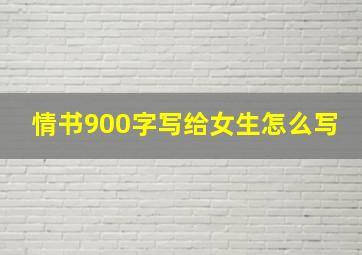 情书900字写给女生怎么写